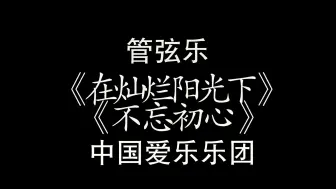 管弦乐
《在灿烂阳光下》
《不忘初心》
中国爱乐乐团